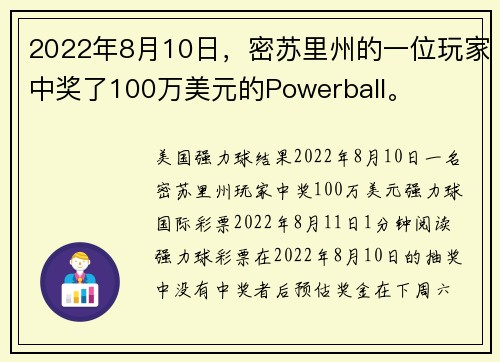 2022年8月10日，密苏里州的一位玩家中奖了100万美元的Powerball。

美国强力球结果2022年8月10日一名密苏里州玩家中奖100万美元强力球国际彩票2022年8月11日1分钟阅读强力球彩票在2022年8月10日的抽奖中没有中奖者后预估奖金在下周六